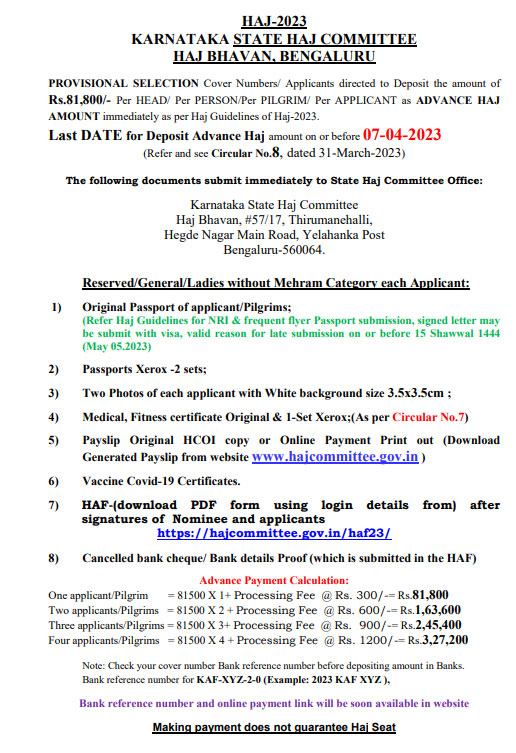 HAJ-2023
KARNATAKA STATE HAJ COMMITTEE
HAJ BHAVAN, BENGALURU

PROVISIONAL SELECTION Cover Numbers/ Applicants directed to Deposit the amount of Rs.81,800/- Per HEAD/ Per PERSON/Per PILGRIM/ Per APPLICANT as ADVANCE HAJ AMOUNT immediately as per Haj Guidelines of Haj-2023.

Last DATE for Deposit Advance Haj amount on or before 07-04-2023
(Refer and see Circular No.8, dated 31-March-2023)

The following documents submit immediately to State Haj Committee Office:

Karnataka State Haj Committee
Haj Bhavan, #57/17, Thirumanehalli,
Hegde Nagar Main Road, Yelahanka Post
Bengaluru-560064.

Reserved/General/Ladies without Mehram Category each Applicant:

1) Original Passport of applicant/Pilgrims;
(Refer Haj Guidelines for NRI & frequent flyer Passport submission, signed letter may be submit with visa, valid reason for late submission on or before 15 Shawwal 1444 (May 05.2023)

2) Passports Xerox -2 sets;

3) Two Photos of each applicant with White background size 3.5x3.5cm ;

4) Medical, Fitness certificate Original & 1-Set Xerox;(As per Circular No.7)

5) Payslip Original HCOI copy or Online Payment Print out (Download Generated Payslip from website www.hajcommittee.gov.in )

6) Vaccine Covid-19 Certificates.

7) HAF-(download PDF form using login details from) after signatures of Nominee and applicants https://hajcommittee.gov.in/haf23/

8) Cancelled bank cheque/ Bank details Proof (which is submitted in the HAF)

Advance Payment Calculation:
One applicant/Pilgrim = 81500 X 1+ Processing Fee @ Rs. 300/-= Rs.81,800
Two applicants/Pilgrims = 81500 X 2 + Processing Fee @ Rs. 600/-= Rs.1,63,600
Three applicants/Pilgrims = 81500 X 3+ Processing Fee @ Rs. 900/-= Rs.2,45,400
Four applicants/Pilgrims = 81500 X 4 + Processing Fee @ Rs. 1200/-= Rs.3,27,200

Note: Check your cover number Bank reference number before depositing amount in Banks.
Bank reference number for KAF-XYZ-2-0 (Example: 2023 KAF XYZ ),

Bank reference number and online payment link will be soon available in website

Making payment does not guarantee Haj Seat